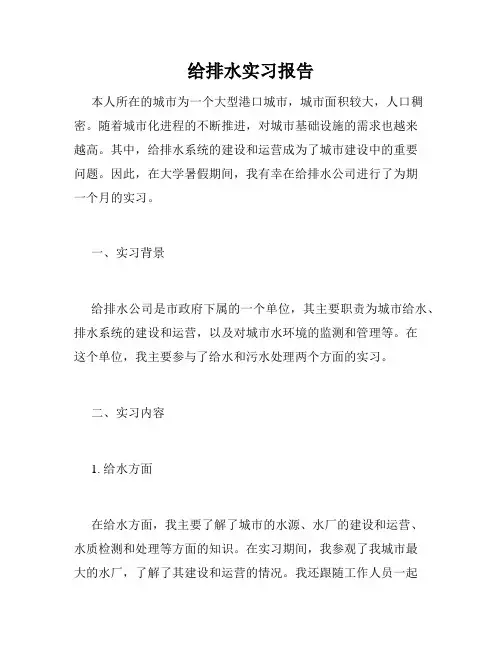 给排水实习报告

本人所在的城市为一个大型港口城市，城市面积较大，人口稠密。随着城市化进程的不断推进，对城市基础设施的需求也越来越高。其中，给排水系统的建设和运营成为了城市建设中的重要问题。因此，在大学暑假期间，我有幸在给排水公司进行了为期一个月的实习。

一、实习背景

给排水公司是市政府下属的一个单位，其主要职责为城市给水、排水系统的建设和运营，以及对城市水环境的监测和管理等。在这个单位，我主要参与了给水和污水处理两个方面的实习。

二、实习内容

1. 给水方面

在给水方面，我主要了解了城市的水源、水厂的建设和运营、水质检测和处理等方面的知识。在实习期间，我参观了我城市最大的水厂，了解了其建设和运营的情况。我还跟随工作人员一起